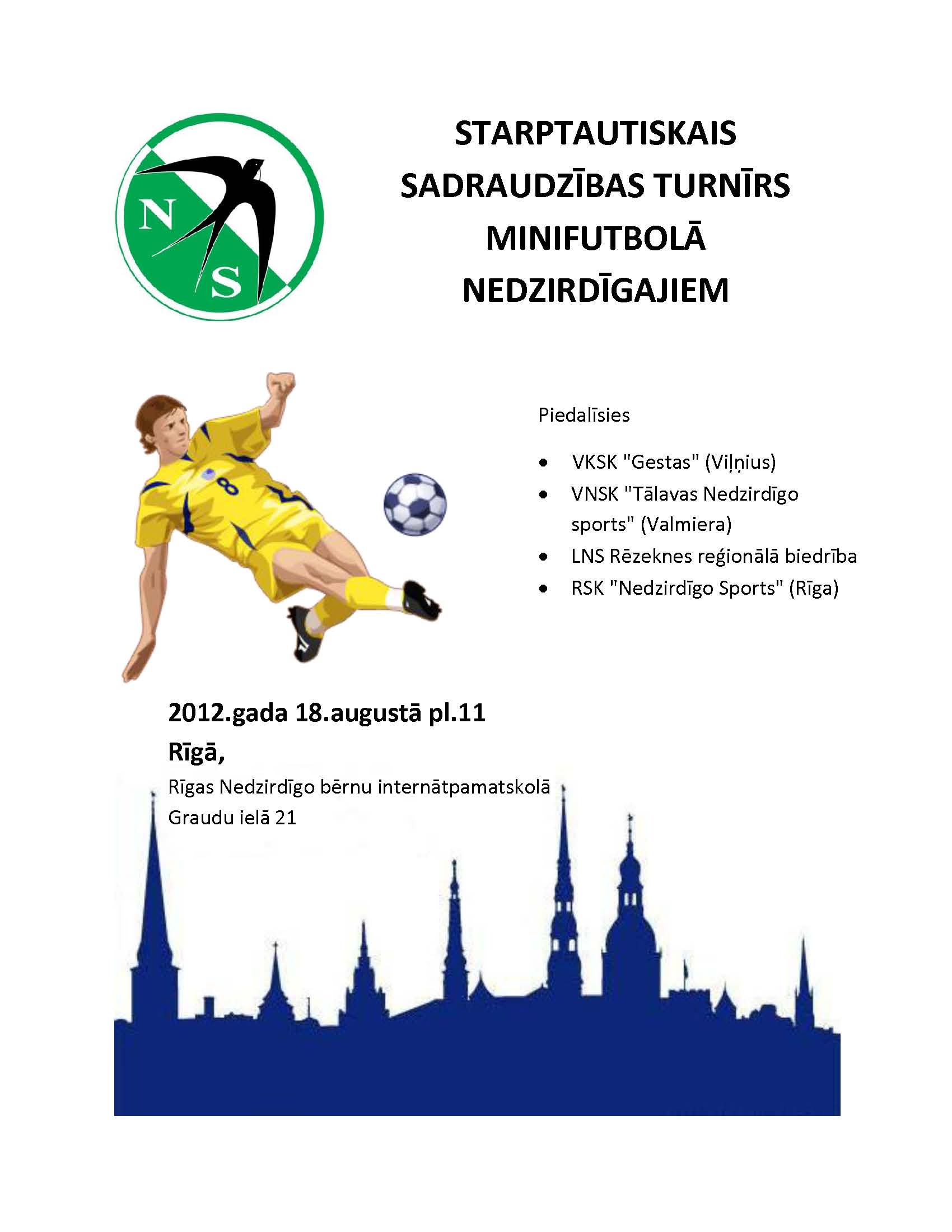 N
S

STARPTAUTISKAIS
SADRAUDZĪBAS TURNĪRS
MINIFUTBOLĀ
NEDZIRDĪGAJIEM

8

Piedalīsies

• VKSK "Gestas" (Viļņius)
• VNSK "Tālavas Nedzirdīgo sports" (Valmiera)
• LNS Rēzeknes reģionālā biedrība
• RSK "Nedzirdīgo Sports" (Rīga)

2012.gada 18.augustā pl.11
Rīgā,
Rīgas Nedzirdīgo bērnu internātpamatskolā
Graudu ielā 21